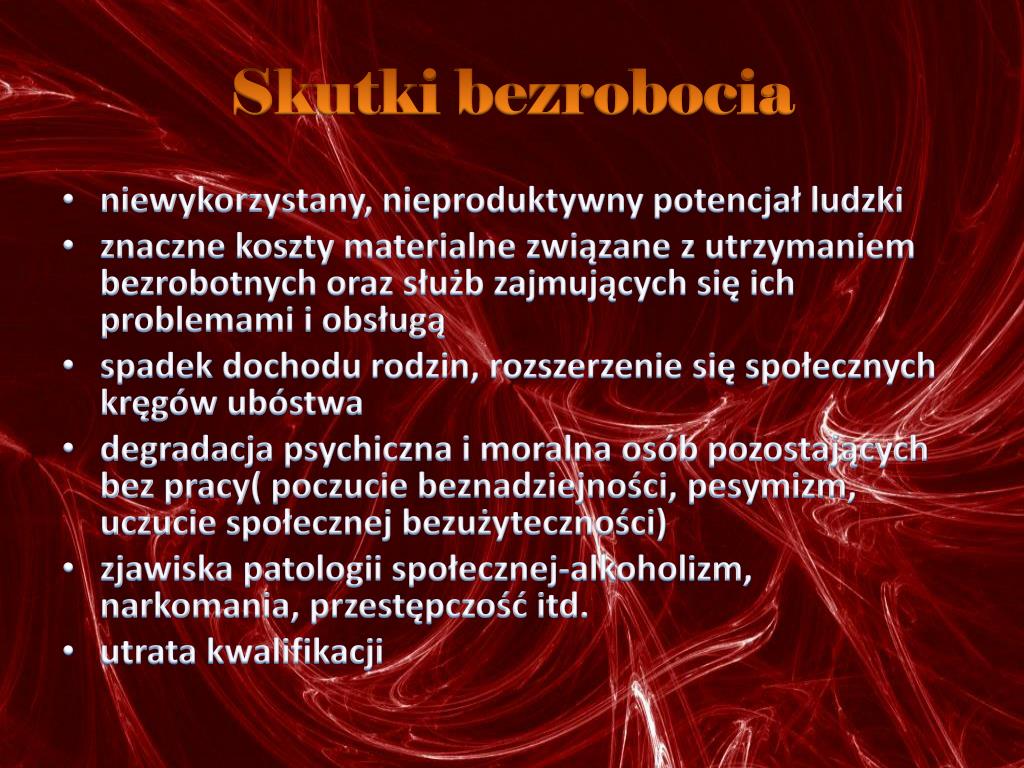 Skutki bezrobocia

• niewykorzystany, nieproduktywny potencjał ludzki
• znaczne koszty materialne związane z utrzymaniem bezrobotnych oraz służb zajmujących się ich problemami i obsługą
• spadek dochodu rodzin, rozszerzenie się społecznych kręgów ubóstwa
• degradacja psychiczna i moralna osób pozostających bez pracy( poczucie beznadziejności, pesymizm, uczucie społecznej bezużyteczności)
• zjawiska patologii społecznej-alkoholizm, narkomania, przestępczość itd.
• utrata kwalifikacji